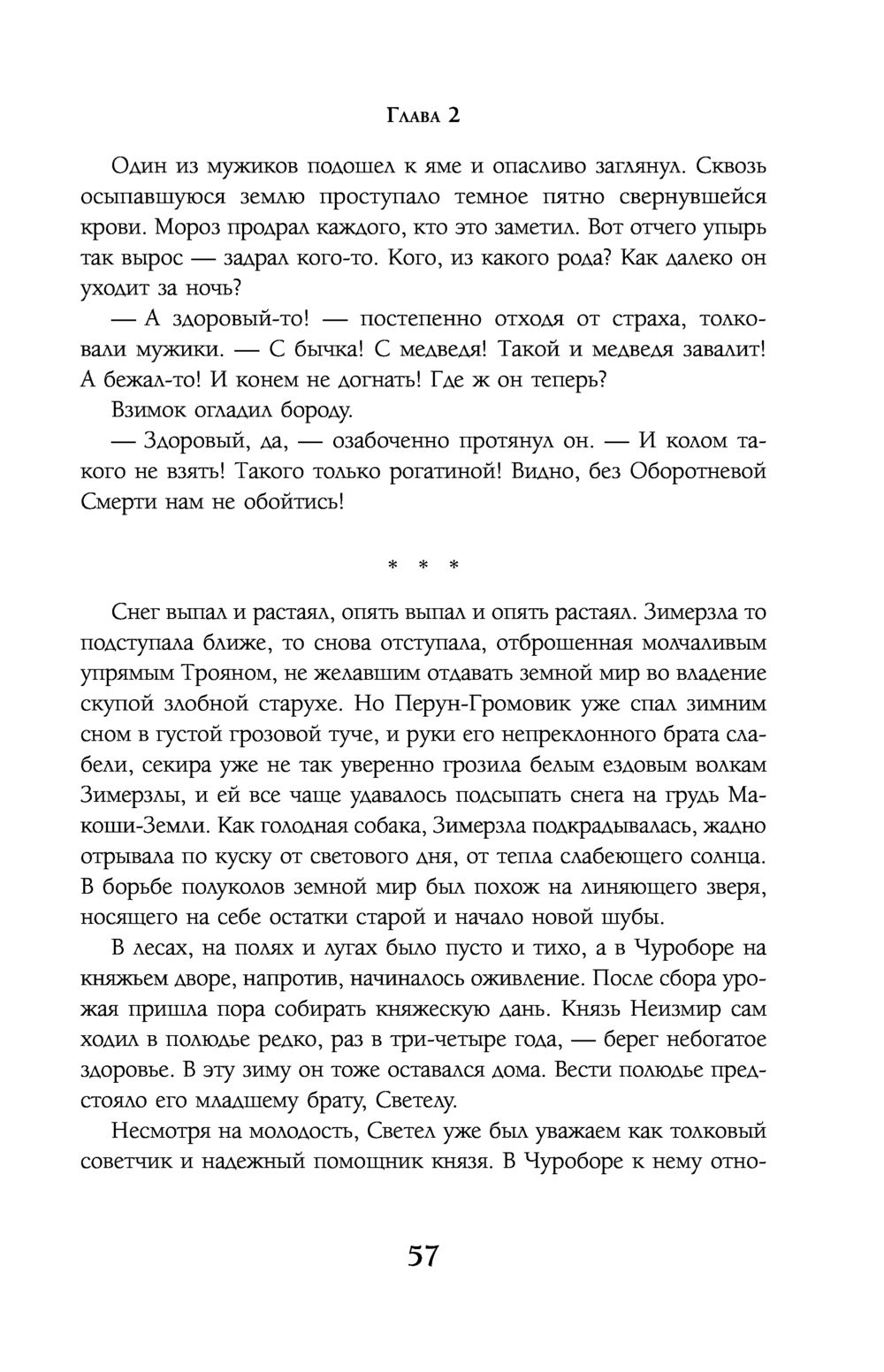 Глава 2

Один из мужиков подошел к яме и опасливо заглянул. Сквозь осыпавшуюся землю проступало темное пятно свернувшейся крови. Мороз продрал каждого, кто это заметил. Вот отчего упырь так вырос — задрал кого-то. Кого, из какого рода? Как далеко он уходит за ночь?

— А здоровый-то! — постепенно отходя от страха, толковали мужики. — С бычка! С медведя! Такой и медведя завалит! А бежал-то! И конем не догнать! Где ж он теперь?

Взимок огладил бороду.

— Здоровый, да, — озабоченно протянул он. — И колом такого не взять! Такого только рогатиной! Видно, без Оборотневой Смерти нам не обойтись!

* * *

Снег выпал и растаял, опять выпал и опять растаял. Зимерзла то подступала ближе, то снова отступала, отброшенная молчаливым упрямым Трояном, не желавшим отдавать земной мир во владение скупой злобной старухе. Но Перун-Громовик уже спал зимним сном в густой грозовой туче, и руки его непреклонного брата слабели, секира уже не так уверенно грозила белым ездовым волкам Зимерзлы, и ей все чаще удавалось подсыпать снега на грудь Макоши-Земли. Как голодная собака, Зимерзла подкрадывалась, жадно отрывала по куску от светового дня, от тепла слабеющего солнца. В борьбе полуколов земной мир был похож на линяющего зверя, носящего на себе остатки старой и начало новой шубы.

В лесах, на полях и лугах было пусто и тихо, а в Чуроборе на княжьем дворе, напротив, начиналось оживление. После сбора урожая пришла пора собирать княжескую дань. Князь Неизмир сам ходил в полюдье редко, раз в три-четыре года, — берег небогатое здоровье. В эту зиму он тоже оставался дома. Вести полюдье предстояло его младшему брату, Светелу.

Несмотря на молодость, Светел уже был уважаем как толковый советчик и надежный помощник князя. В Чуроборе к нему отно-

57